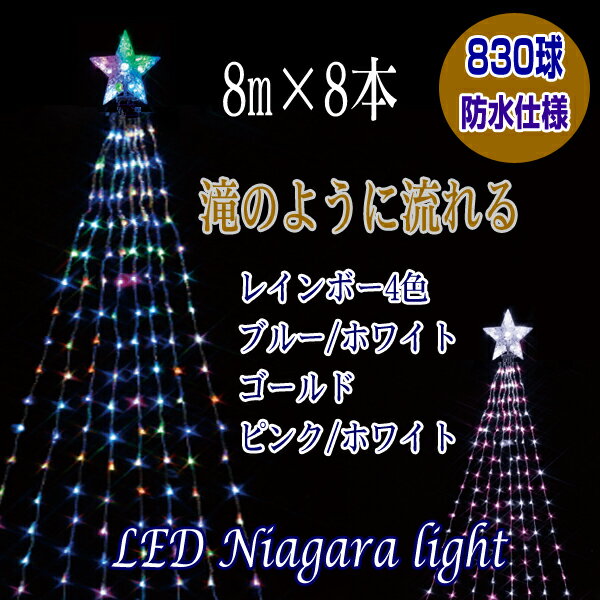 8m×8本

830球
防水仕様

滝のように流れる

レインボー4色
ブルー/ホワイト
ゴールド
ピンク/ホワイト

LED Niagara light